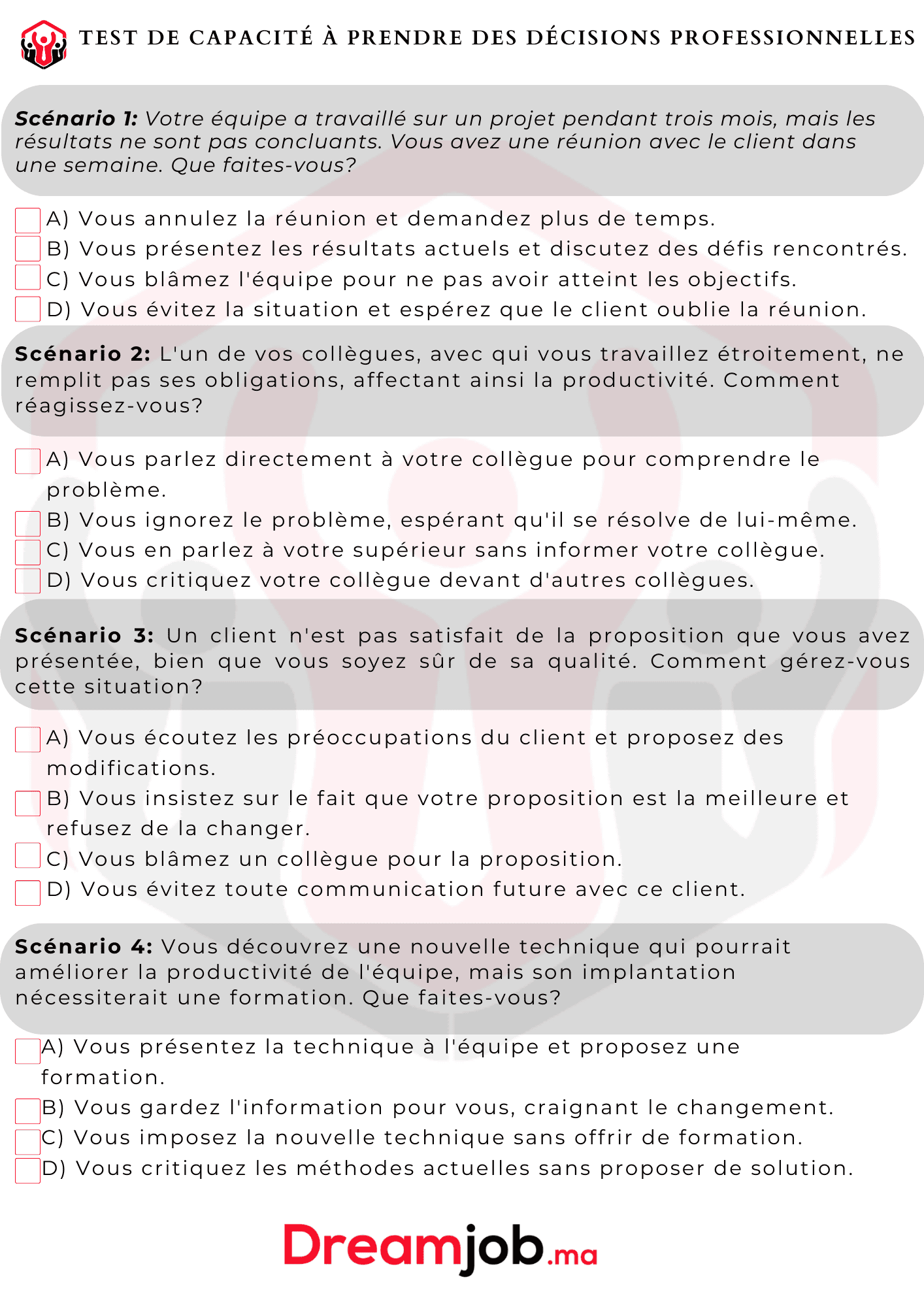 TEST DE CAPACITÉ À PRENDRE DES DÉCISIONS PROFESSIONNELLES

Scénario 1: Votre équipe a travaillé sur un projet pendant trois mois, mais les résultats ne sont pas concluants. Vous avez une réunion avec le client dans une semaine. Que faites-vous?

A) Vous annulez la réunion et demandez plus de temps.
B) Vous présentez les résultats actuels et discutez des défis rencontrés.
C) Vous blâmez l'équipe pour ne pas avoir atteint les objectifs.
D) Vous évitez la situation et espérez que le client oublie la réunion.

Scénario 2: L'un de vos collègues, avec qui vous travaillez étroitement, ne remplit pas ses obligations, affectant ainsi la productivité. Comment réagissez-vous?

A) Vous parlez directement à votre collègue pour comprendre le problème.
B) Vous ignorez le problème, espérant qu'il se résolve de lui-même.
C) Vous en parlez à votre supérieur sans informer votre collègue.
D) Vous critiquez votre collègue devant d'autres collègues.

Scénario 3: Un client n'est pas satisfait de la proposition que vous avez présentée, bien que vous soyez sûr de sa qualité. Comment gérez-vous cette situation?

A) Vous écoutez les préoccupations du client et proposez des modifications.
B) Vous insistez sur le fait que votre proposition est la meilleure et refusez de la changer.
C) Vous blâmez un collègue pour la proposition.
D) Vous évitez toute communication future avec ce client.

Scénario 4: Vous découvrez une nouvelle technique qui pourrait améliorer la productivité de l'équipe, mais son implantation nécessiterait une formation. Que faites-vous?

A) Vous présentez la technique à l'équipe et proposez une formation.
B) Vous gardez l'information pour vous, craignant le changement.
C) Vous imposez la nouvelle technique sans offrir de formation.
D) Vous critiquez les méthodes actuelles sans proposer de solution.

Dreamjob.ma